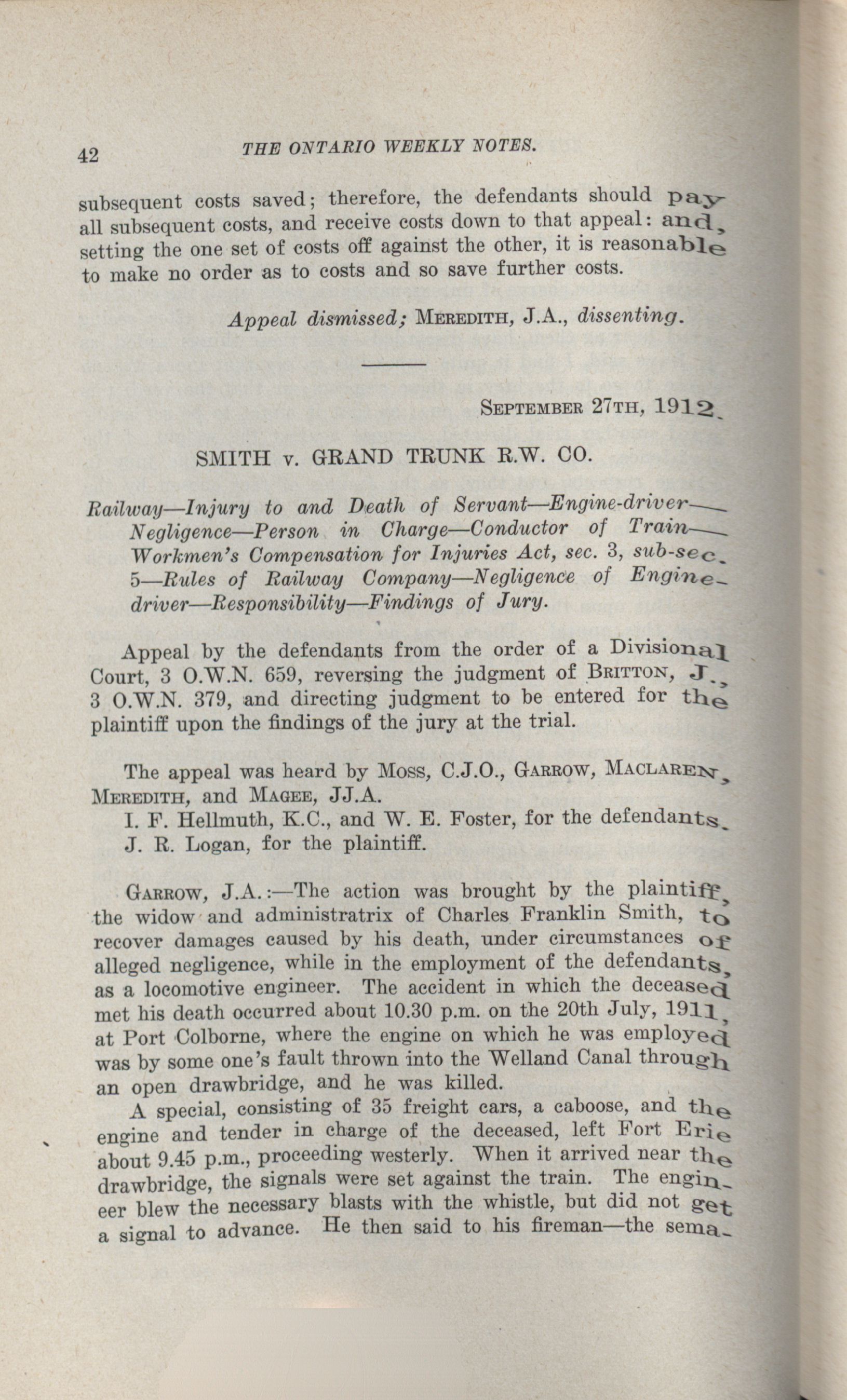 42 THE ONTARIO WEEKLY NOTES.

subsequent costs saved; therefore, the defendants should pay all subsequent costs, and receive costs down to that appeal: and, setting the one set of costs off against the other, it is reasonable to make no order as to costs and so save further costs.

Appeal dismissed; MEREDITH, J.A., dissenting.

SEPTEMBER 27TH, 1912.

SMITH v. GRAND TRUNK R.W. CO.

Railway—Injury to and Death of Servant—Engine-driver—Negligence—Person in Charge—Conductor of Train—Workmen's Compensation for Injuries Act, sec. 3, sub-sec. 5—Rules of Railway Company—Negligence of Engine-driver—Responsibility—Findings of Jury.

Appeal by the defendants from the order of a Divisional Court, 3 O.W.N. 659, reversing the judgment of BRITTON, J., 3 O.W.N. 379, and directing judgment to be entered for the plaintiff upon the findings of the jury at the trial.

The appeal was heard by MOSS, C.J.O., GARROW, MACLAREN, MEREDITH, and MAGEE, JJ.A.

I. F. Hellmuth, K.C., and W. E. Foster, for the defendants.

J. R. Logan, for the plaintiff.

GARROW, J.A.:—The action was brought by the plaintiff, the widow and administratrix of Charles Franklin Smith, to recover damages caused by his death, under circumstances of alleged negligence, while in the employment of the defendants, as a locomotive engineer. The accident in which the deceased met his death occurred about 10.30 p.m. on the 20th July, 1911, at Port Colborne, where the engine on which he was employed was by some one's fault thrown into the Welland Canal through an open drawbridge, and he was killed.

A special, consisting of 35 freight cars, a caboose, and the engine and tender in charge of the deceased, left Fort Erie about 9.45 p.m., proceeding westerly. When it arrived near the drawbridge, the signals were set against the train. The engineer blew the necessary blasts with the whistle, but did not get a signal to advance. He then said to his fireman—the sema-